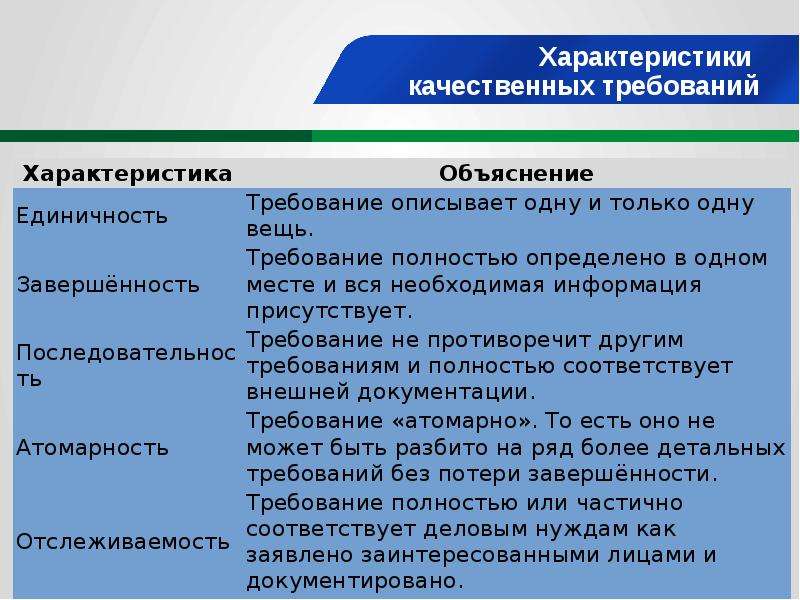 Характеристики качественных требований

| Характеристика | Объяснение |
|---|---|
| Единичность | Требование описывает одну и только одну вещь. |
| Завершённость | Требование полностью определено в одном месте и вся необходимая информация присутствует. |
| Последовательность | Требование не противоречит другим требованиям и полностью соответствует внешней документации. |
| Атомарность | Требование «атомарно». То есть оно не может быть разбито на ряд более детальных требований без потери завершённости. |
| Отслеживаемость | Требование полностью или частично соответствует деловым нуждам как заявлено заинтересованными лицами и документировано. |